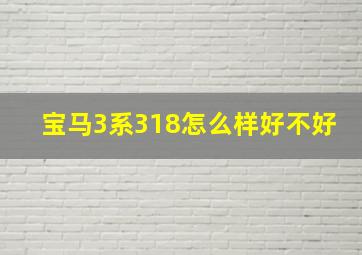 宝马3系318怎么样好不好